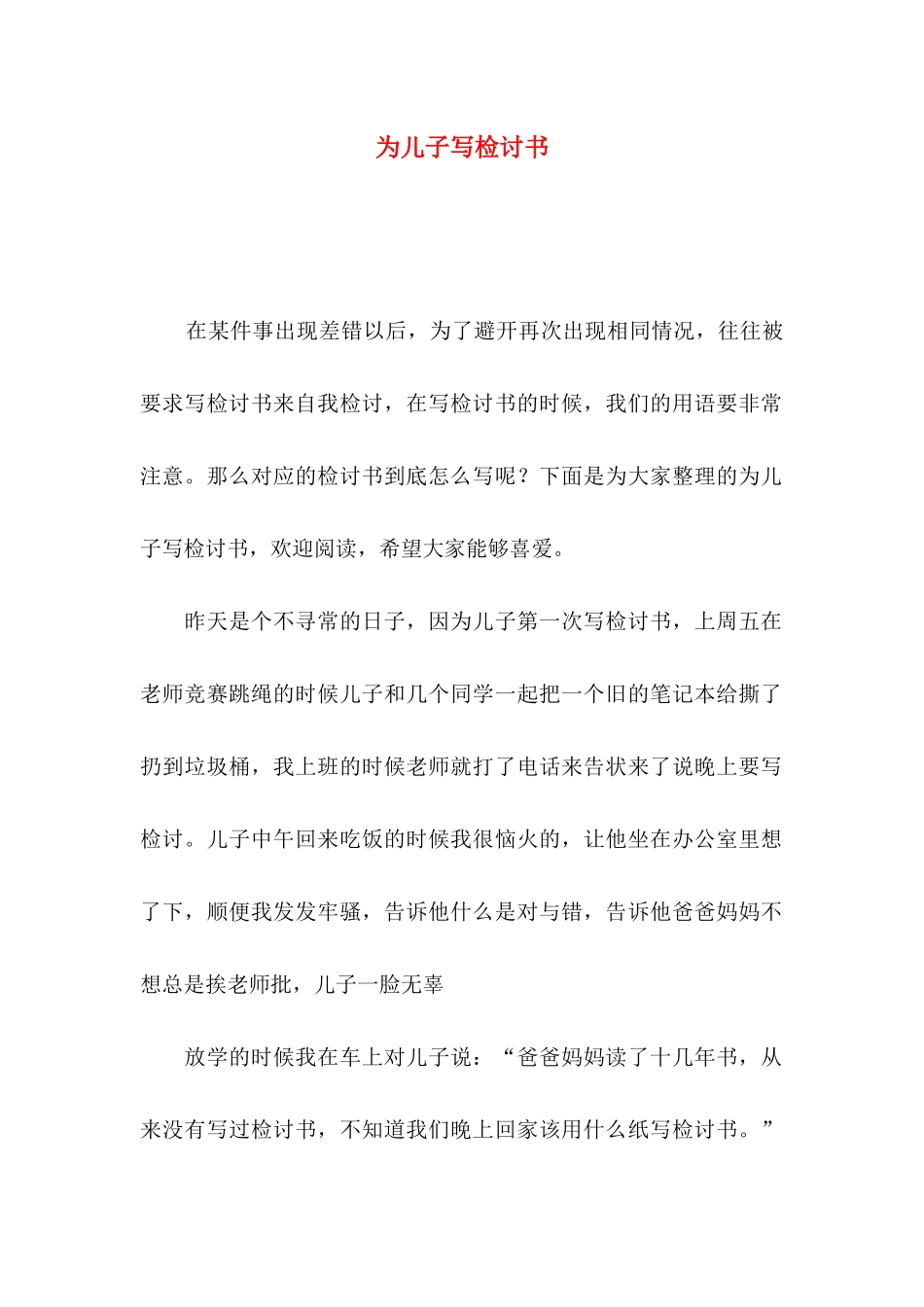 为儿子写检讨书

在某件事出现差错以后，为了避开再次出现相同情况，往往被要求写检讨书来自我检讨，在写检讨书的时候，我们的用语要非常注意。那么对应的检讨书到底怎么写呢？下面是为大家整理的为儿子写检讨书，欢迎阅读，希望大家能够喜爱。

昨天是个不寻常的日子，因为儿子第一次写检讨书，上周五在老师竞赛跳绳的时候儿子和几个同学一起把一个旧的笔记本给撕了扔到垃圾桶，我上班的时候老师就打了电话来告状来了说晚上要写检讨。儿子中午回来吃饭的时候我很恼火的，让他坐在办公室里想了下，顺便我发发牢骚，告诉他什么是对与错，告诉他爸爸妈妈不想总是挨老师批，儿子一脸无辜

放学的时候我在车上对儿子说：“爸爸妈妈读了十几年书，从来没有写过检讨书，不知道我们晚上回家该用什么纸写检讨书。”